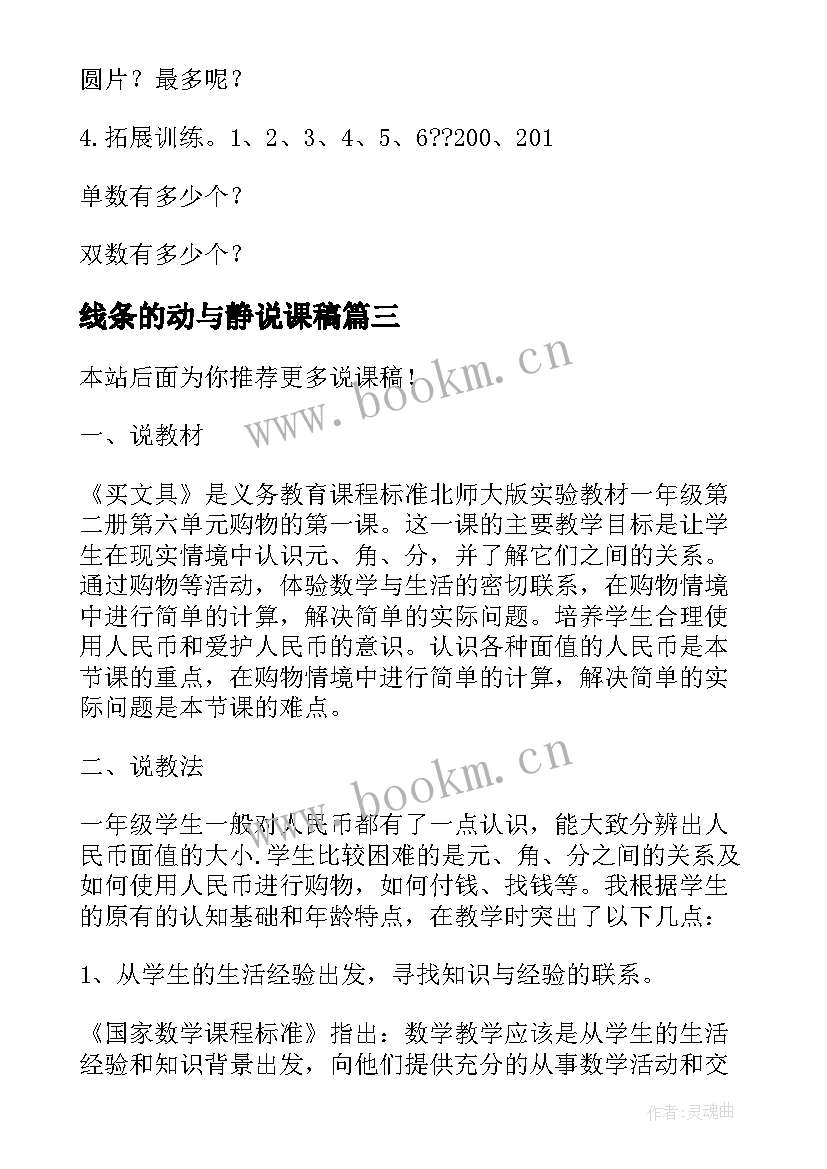 圆片？最多呢？

4.拓展训练。1、2、3、4、5、6??200、201

单数有多少个？

双数有多少个？

线条的动与静说课稿篇三

本站后面为你推荐更多说课稿！

www.bookm.cn

一、说教材

《买文具》是义务教育课程标准北师大版实验教材一年级第二册第六单元购物的第一课。这一课的主要教学目标是让学生在现实情境中认识元、角、分，并了解它们之间的关系。通过购物等活动，体验数学与生活的密切联系，在购物情境中进行简单的计算，解决简单的实际问题。培养学生合理使用人民币和爱护人民币的意识。认识各种面值的人民币是本节课的重点，在购物情境中进行简单的计算，解决简单的实际问题是本节课的难点。

二、说教法

www.bookm.cn

一年级学生一般对人民币都有了一点认识，能大致分辨出人民币面值的大小.学生比较困难的是元、角、分之间的关系及如何使用人民币进行购物，如何付钱、找钱等。我根据学生的原有的认知基础和年龄特点，在教学时突出了以下几点：

1、从学生的生活经验出发，寻找知识与经验的联系。

《国家数学课程标准》指出：数学教学应该是从学生的生活经验和知识背景出发，向他们提供充分的从事数学活动和交

作者：灵魂曲